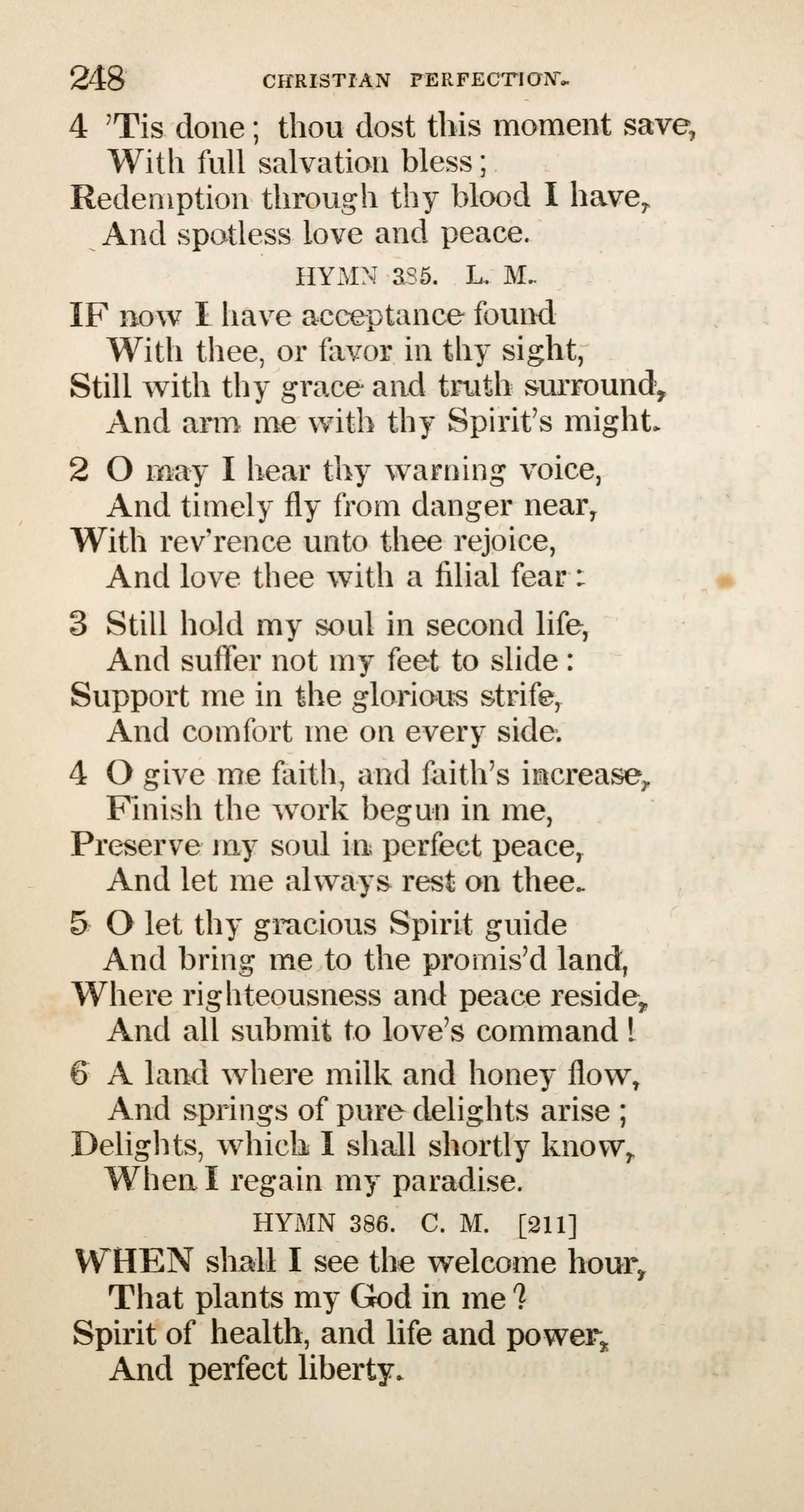 248 CHRISTIAN PERFECTION.

4 'Tis done; thou dost this moment save,
With full salvation bless;
Redemption through thy blood I have,
And spotless love and peace.

HYMN 385. L. M.

IF now I have acceptance found
With thee, or favor in thy sight,
Still with thy grace and truth surround,
And arm me with thy Spirit's might.

2 O may I hear thy warning voice,
And timely fly from danger near,
With rev'rence unto thee rejoice,
And love thee with a filial fear:

3 Still hold my soul in second life,
And suffer not my feet to slide:
Support me in the glorious strife,
And comfort me on every side.

4 O give me faith, and faith's increase,
Finish the work begun in me,
Preserve my soul in perfect peace,
And let me always rest on thee.

5 O let thy gracious Spirit guide
And bring me to the promis'd land,
Where righteousness and peace reside,
And all submit to love's command!

6 A land where milk and honey flow,
And springs of pure delights arise;
Delights, which I shall shortly know,
When I regain my paradise.

HYMN 386. C. M. [211]

WHEN shall I see the welcome hour,
That plants my God in me?
Spirit of health, and life and power,
And perfect liberty.